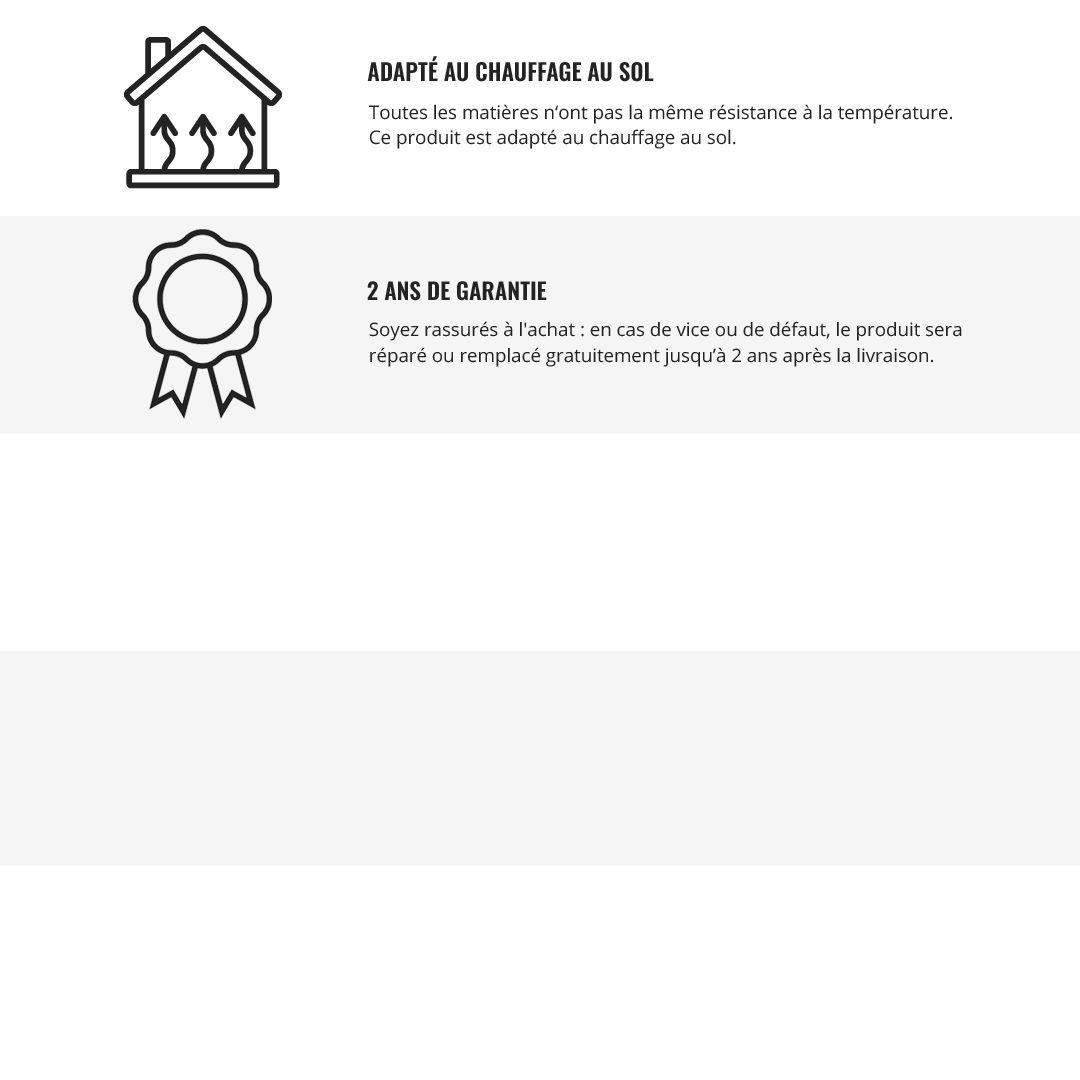 ADAPTÉ AU CHAUFFAGE AU SOL

Toutes les matières n'ont pas la même résistance à la température. Ce produit est adapté au chauffage au sol.

2 ANS DE GARANTIE

Soyez rassurés à l'achat : en cas de vice ou de défaut, le produit sera réparé ou remplacé gratuitement jusqu'à 2 ans après la livraison.